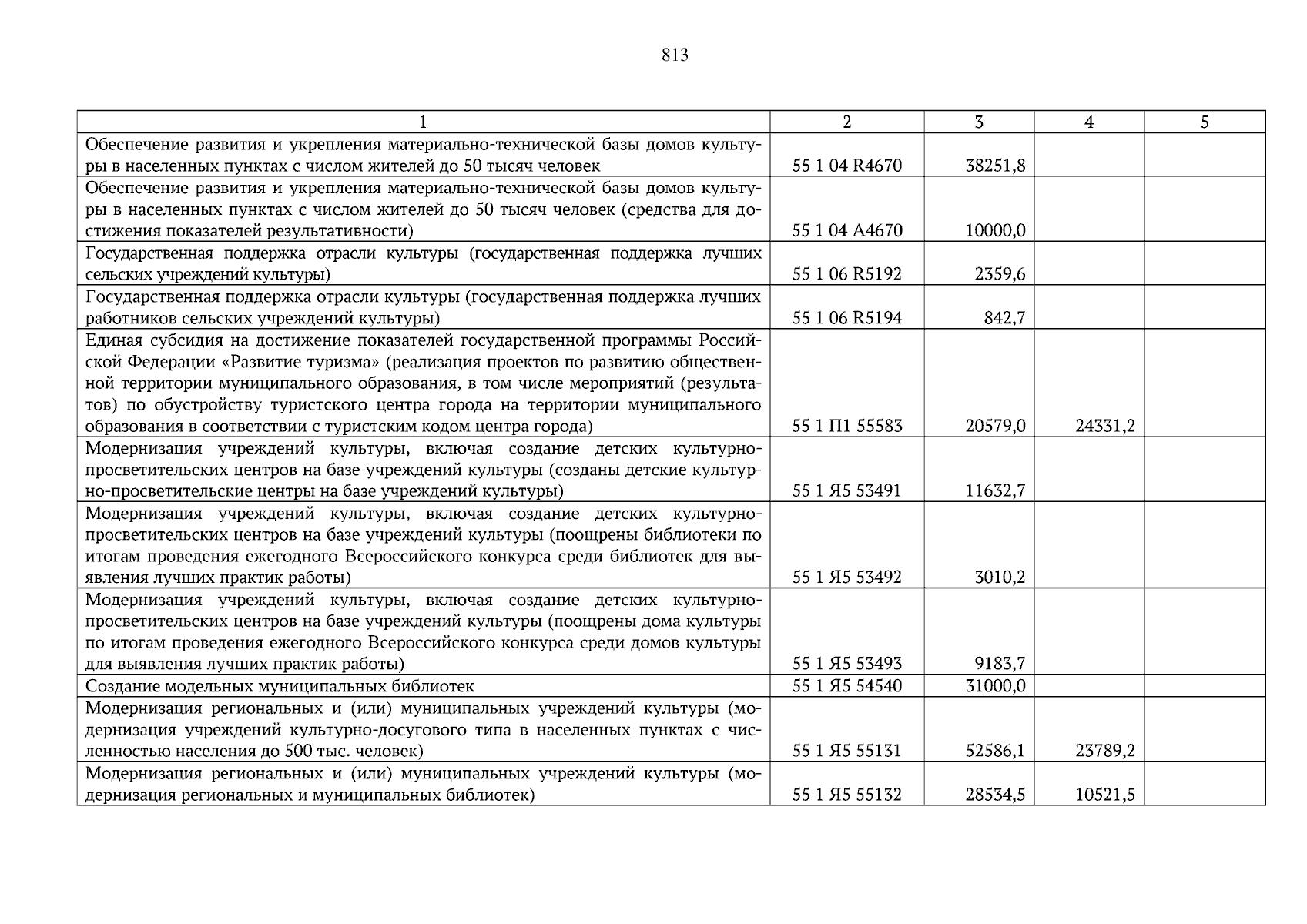 813

| 1 | 2 | 3 | 4 | 5 |
|---|---|---|---|---|
| Обеспечение развития и укрепления материально-технической базы домов культуры в населенных пунктах с числом жителей до 50 тысяч человек | 55 1 04 R4670 | 38251,8 | | |
| Обеспечение развития и укрепления материально-технической базы домов культуры в населенных пунктах с числом жителей до 50 тысяч человек (средства для достижения показателей результативности) | 55 1 04 A4670 | 10000,0 | | |
| Государственная поддержка отрасли культуры (государственная поддержка лучших сельских учреждений культуры) | 55 1 06 R5192 | 2359,6 | | |
| Государственная поддержка отрасли культуры (государственная поддержка лучших работников сельских учреждений культуры) | 55 1 06 R5194 | 842,7 | | |
| Единая субсидия на достижение показателей государственной программы Российской Федерации «Развитие туризма» (реализация проектов по развитию общественной территории муниципального образования, в том числе мероприятий (результатов) по обустройству туристского центра города на территории муниципального образования в соответствии с туристским кодом центра города) | 55 1 П1 55583 | 20579,0 | 24331,2 | |
| Модернизация учреждений культуры, включая создание детских культурно-просветительских центров на базе учреждений культуры (созданы детские культурно-просветительские центры на базе учреждений культуры) | 55 1 Я5 53491 | 11632,7 | | |
| Модернизация учреждений культуры, включая создание детских культурно-просветительских центров на базе учреждений культуры (поощрены библиотеки по итогам проведения ежегодного Всероссийского конкурса среди библиотек для выявления лучших практик работы) | 55 1 Я5 53492 | 3010,2 | | |
| Модернизация учреждений культуры, включая создание детских культурно-просветительских центров на базе учреждений культуры (поощрены дома культуры по итогам проведения ежегодного Всероссийского конкурса среди домов культуры для выявления лучших практик работы) | 55 1 Я5 53493 | 9183,7 | | |
| Создание модельных муниципальных библиотек | 55 1 Я5 54540 | 31000,0 | | |
| Модернизация региональных и (или) муниципальных учреждений культуры (модернизация учреждений культурно-досугового типа в населенных пунктах с численностью населения до 500 тыс. человек) | 55 1 Я5 55131 | 52586,1 | 23789,2 | |
| Модернизация региональных и (или) муниципальных учреждений культуры (модернизация региональных и муниципальных библиотек) | 55 1 Я5 55132 | 28534,5 | 10521,5 | |